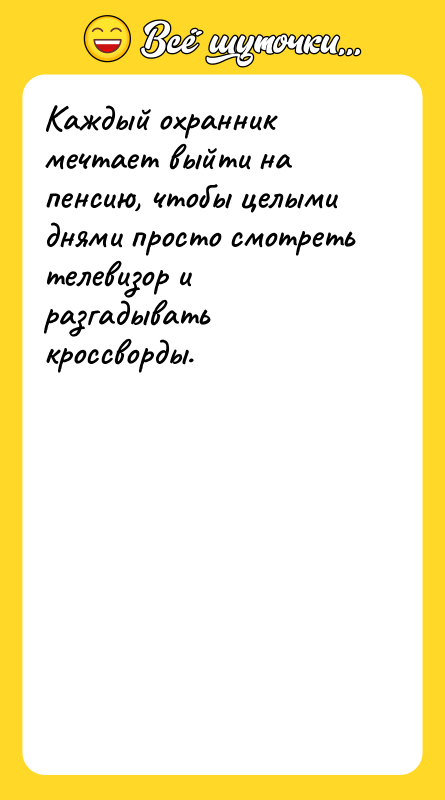 Всё шуточки...

Каждый охранник мечтает выйти на пенсию, чтобы целыми днями просто смотреть телевизор и разгадывать кроссворды.